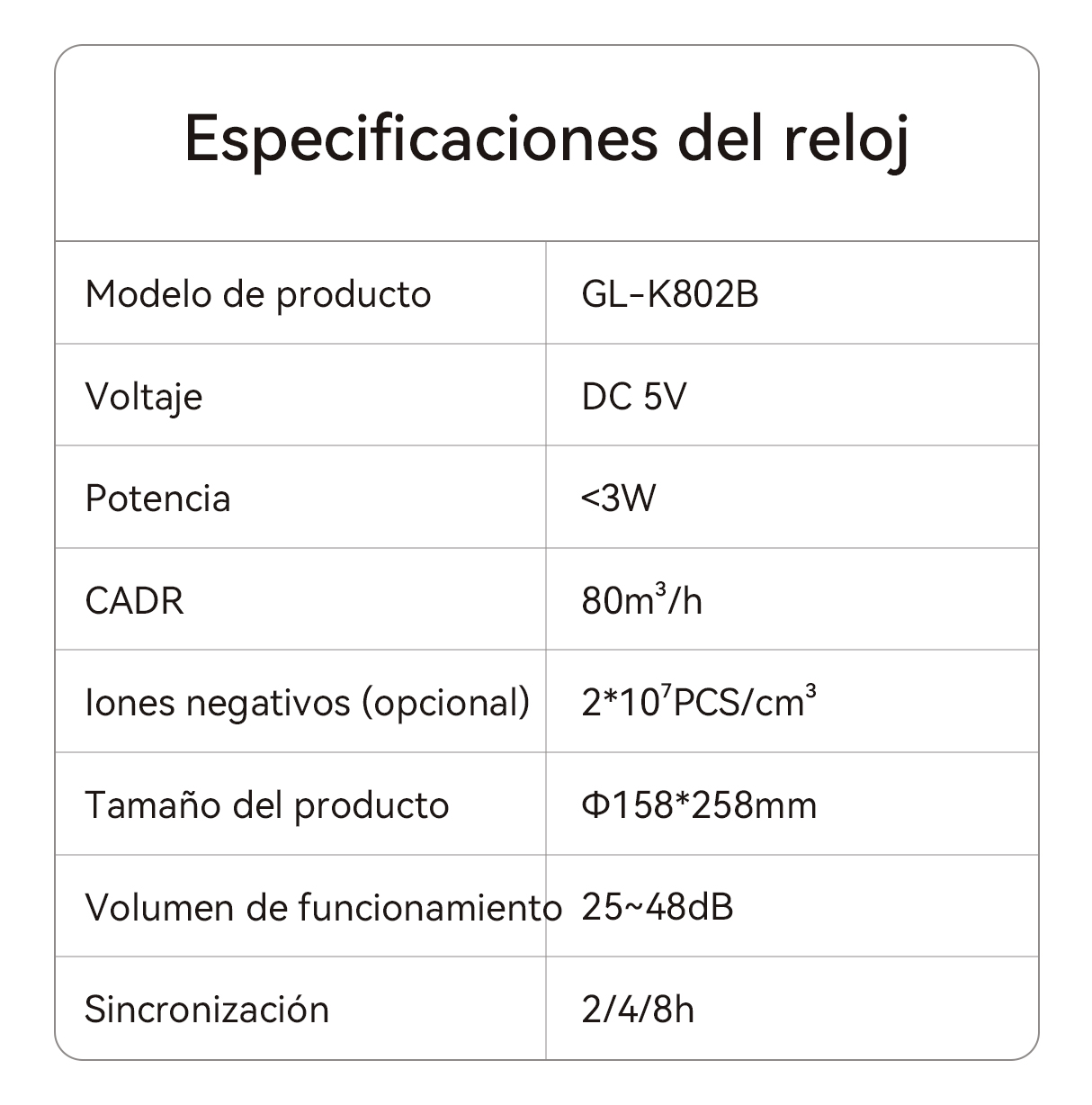 Especificaciones del reloj

| Modelo de producto | GL-K802B |
|---|---|
| Voltaje | DC 5V |
| Potencia | <3W |
| CADR | $80m^3/h$ |
| Iones negativos (opcional) | $2*10^7PCS/cm^3$ |
| Tamaño del producto | Φ158*258mm |
| Volumen de funcionamiento | 25~48dB |
| Sincronización | 2/4/8h |